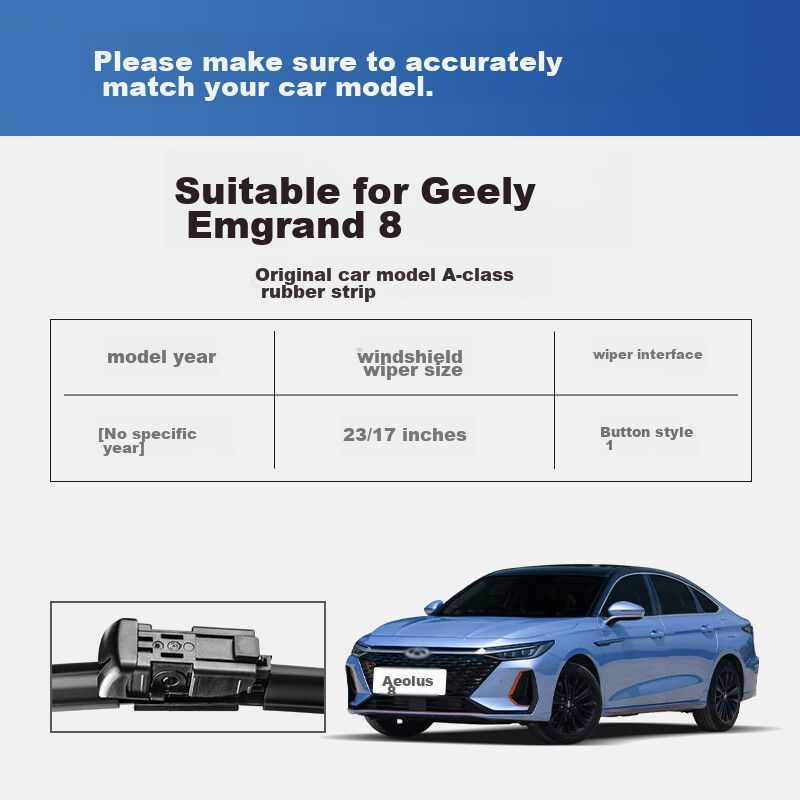 Please make sure to accurately match your car model.

Suitable for Geely Emgrand 8

Original car model A-class rubber strip

| model year | windshield wiper size | wiper interface |
|---|---|---|
| [No specific year] | 23/17 inches | Button style 1 |

Aeolus 8